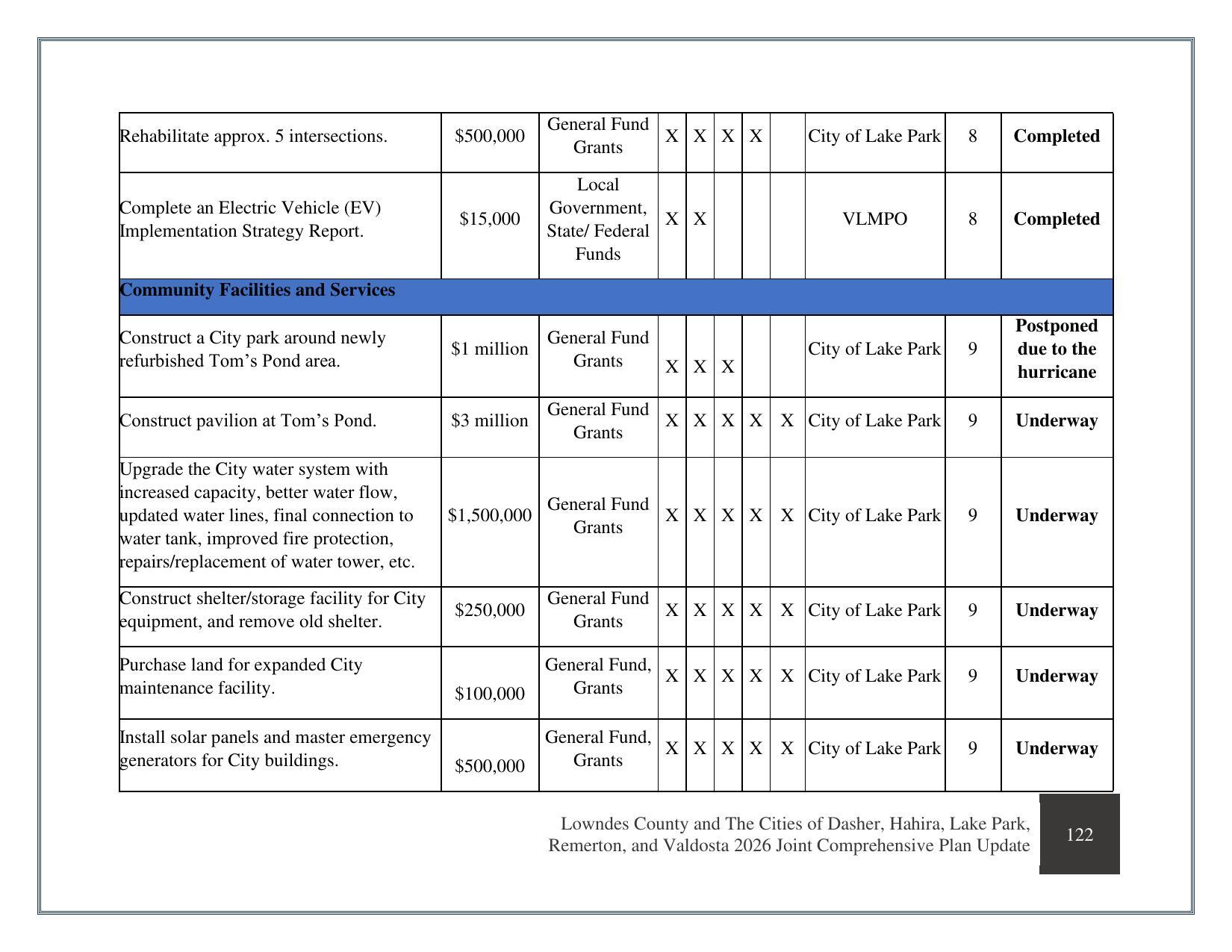 | Rehabilitate approx. 5 intersections. | $500,000 | General Fund Grants | X | X | X | X |  | City of Lake Park | 8 | Completed |
|---|---|---|---|---|---|---|---|---|---|---|
| Complete an Electric Vehicle (EV) Implementation Strategy Report. | $15,000 | Local Government, State/ Federal Funds | X | X |  |  |  | VLMPO | 8 | Completed |
| Community Facilities and Services |  |  |  |  |  |  |  |  |  |  |
| Construct a City park around newly refurbished Tom's Pond area. | $1 million | General Fund Grants | X | X | X |  |  | City of Lake Park | 9 | Postponed due to the hurricane |
| Construct pavilion at Tom's Pond. | $3 million | General Fund Grants | X | X | X | X | X | City of Lake Park | 9 | Underway |
| Upgrade the City water system with increased capacity, better water flow, updated water lines, final connection to water tank, improved fire protection, repairs/replacement of water tower, etc. | $1,500,000 | General Fund Grants | X | X | X | X | X | City of Lake Park | 9 | Underway |
| Construct shelter/storage facility for City equipment, and remove old shelter. | $250,000 | General Fund Grants | X | X | X | X | X | City of Lake Park | 9 | Underway |
| Purchase land for expanded City maintenance facility. | $100,000 | General Fund, Grants | X | X | X | X | X | City of Lake Park | 9 | Underway |
| Install solar panels and master emergency generators for City buildings. | $500,000 | General Fund, Grants | X | X | X | X | X | City of Lake Park | 9 | Underway |

Lowndes County and The Cities of Dasher, Hahira, Lake Park, Remerton, and Valdosta 2026 Joint Comprehensive Plan Update

122